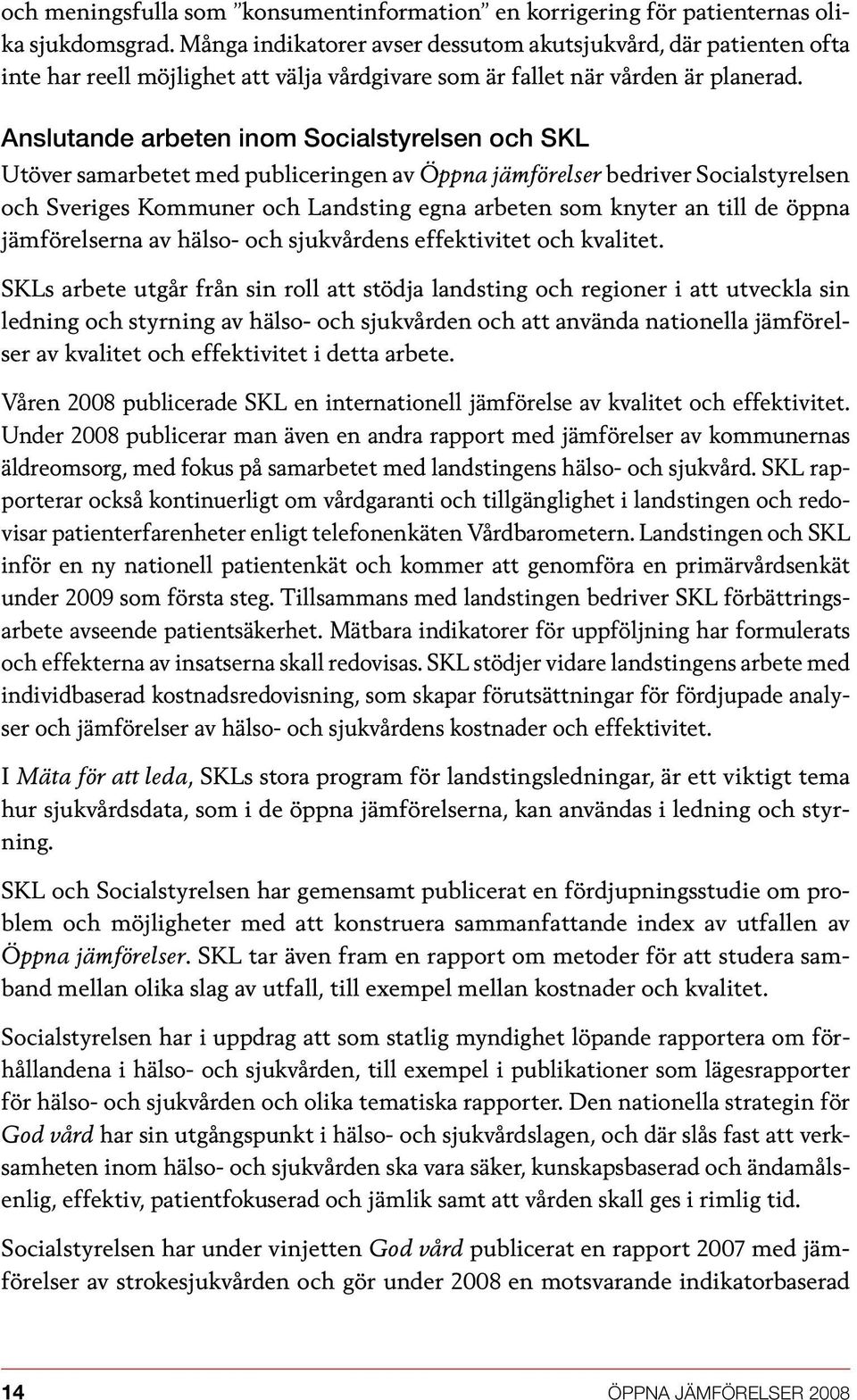 och meningsfulla som ”konsumentinformation” en korrigering för patienternas olika sjukdomsgrad. Många indikatorer avser dessutom akutsjukvård, där patienten ofta inte har reell möjlighet att välja vårdgivare som är fallet när vården är planerad.

Anslutande arbeten inom Socialstyrelsen och SKL

Utöver samarbetet med publiceringen av Öppna jämförelser bedriver Socialstyrelsen och Sveriges Kommuner och Landsting egna arbeten som knyter an till de öppna jämförelserna av hälso- och sjukvårdens effektivitet och kvalitet.

SKLs arbete utgår från sin roll att stödja landsting och regioner i att utveckla sin ledning och styrning av hälso- och sjukvården och att använda nationella jämförelser av kvalitet och effektivitet i detta arbete.

Våren 2008 publicerade SKL en internationell jämförelse av kvalitet och effektivitet. Under 2008 publicerar man även en andra rapport med jämförelser av kommunernas äldreomsorg, med fokus på samarbetet med landstingens hälso- och sjukvård. SKL rapporterar också kontinuerligt om vårdgaranti och tillgänglighet i landstingen och redovisar patienterfarenheter enligt telefonenkäten Vårdbarometern. Landstingen och SKL inför en ny nationell patientenkät och kommer att genomföra en primärvårdsenkät under 2009 som första steg. Tillsammans med landstingen bedriver SKL förbättringsarbete avseende patientsäkerhet. Mätbara indikatorer för uppföljning har formulerats och effekterna av insatserna skall redovisas. SKL stödjer vidare landstingens arbete med individbaserad kostnadsredovisning, som skapar förutsättningar för fördjupade analyser och jämförelser av hälso- och sjukvårdens kostnader och effektivitet.

I Mäta för att leda, SKLs stora program för landstingsledningar, är ett viktigt tema hur sjukvårdsdata, som i de öppna jämförelserna, kan användas i ledning och styrning.

SKL och Socialstyrelsen har gemensamt publicerat en fördjupningsstudie om problem och möjligheter med att konstruera sammanfattande index av utfallen av Öppna jämförelser. SKL tar även fram en rapport om metoder för att studera samband mellan olika slag av utfall, till exempel mellan kostnader och kvalitet.

Socialstyrelsen har i uppdrag att som statlig myndighet löpande rapportera om förhållandena i hälso- och sjukvården, till exempel i publikationer som lägesrapporter för hälso- och sjukvården och olika tematiska rapporter. Den nationella strategin för God vård har sin utgångspunkt i hälso- och sjukvårdslagen, och där slås fast att verksamheten inom hälso- och sjukvården ska vara säker, kunskapsbaserad och ändamålsenlig, effektiv, patientfokuserad och jämlik samt att vården skall ges i rimlig tid.

Socialstyrelsen har under vinjetten God vård publicerat en rapport 2007 med jämförelser av strokesjukvården och gör under 2008 en motsvarande indikatorbaserad

14 ÖPPNA JÄMFÖRELSER 2008